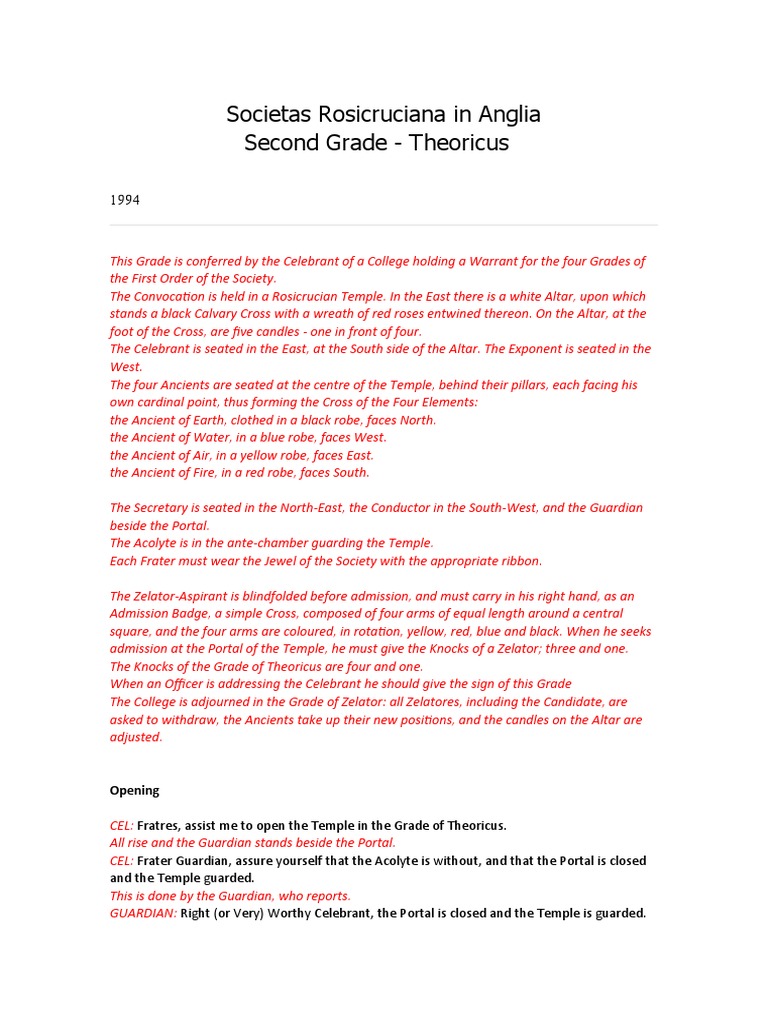 Societas Rosicruciana in Anglia
Second Grade - Theoricus

1994

This Grade is conferred by the Celebrant of a College holding a Warrant for the four Grades of the First Order of the Society.
The Convocation is held in a Rosicrucian Temple. In the East there is a white Altar, upon which stands a black Calvary Cross with a wreath of red roses entwined thereon. On the Altar, at the foot of the Cross, are five candles - one in front of four.
The Celebrant is seated in the East, at the South side of the Altar. The Exponent is seated in the West.
The four Ancients are seated at the centre of the Temple, behind their pillars, each facing his own cardinal point, thus forming the Cross of the Four Elements:
the Ancient of Earth, clothed in a black robe, faces North.
the Ancient of Water, in a blue robe, faces West.
the Ancient of Air, in a yellow robe, faces East.
the Ancient of Fire, in a red robe, faces South.

The Secretary is seated in the North-East, the Conductor in the South-West, and the Guardian beside the Portal.
The Acolyte is in the ante-chamber guarding the Temple.
Each Frater must wear the Jewel of the Society with the appropriate ribbon.

The Zelator-Aspirant is blindfolded before admission, and must carry in his right hand, as an Admission Badge, a simple Cross, composed of four arms of equal length around a central square, and the four arms are coloured, in rotation, yellow, red, blue and black. When he seeks admission at the Portal of the Temple, he must give the Knocks of a Zelator; three and one.
The Knocks of the Grade of Theoricus are four and one.
When an Officer is addressing the Celebrant he should give the sign of this Grade
The College is adjourned in the Grade of Zelator: all Zelatores, including the Candidate, are asked to withdraw, the Ancients take up their new positions, and the candles on the Altar are adjusted.

Opening

CEL: Fratres, assist me to open the Temple in the Grade of Theoricus.
All rise and the Guardian stands beside the Portal.
CEL: Frater Guardian, assure yourself that the Acolyte is without, and that the Portal is closed and the Temple guarded.
This is done by the Guardian, who reports.
GUARDIAN: Right (or Very) Worthy Celebrant, the Portal is closed and the Temple is guarded.